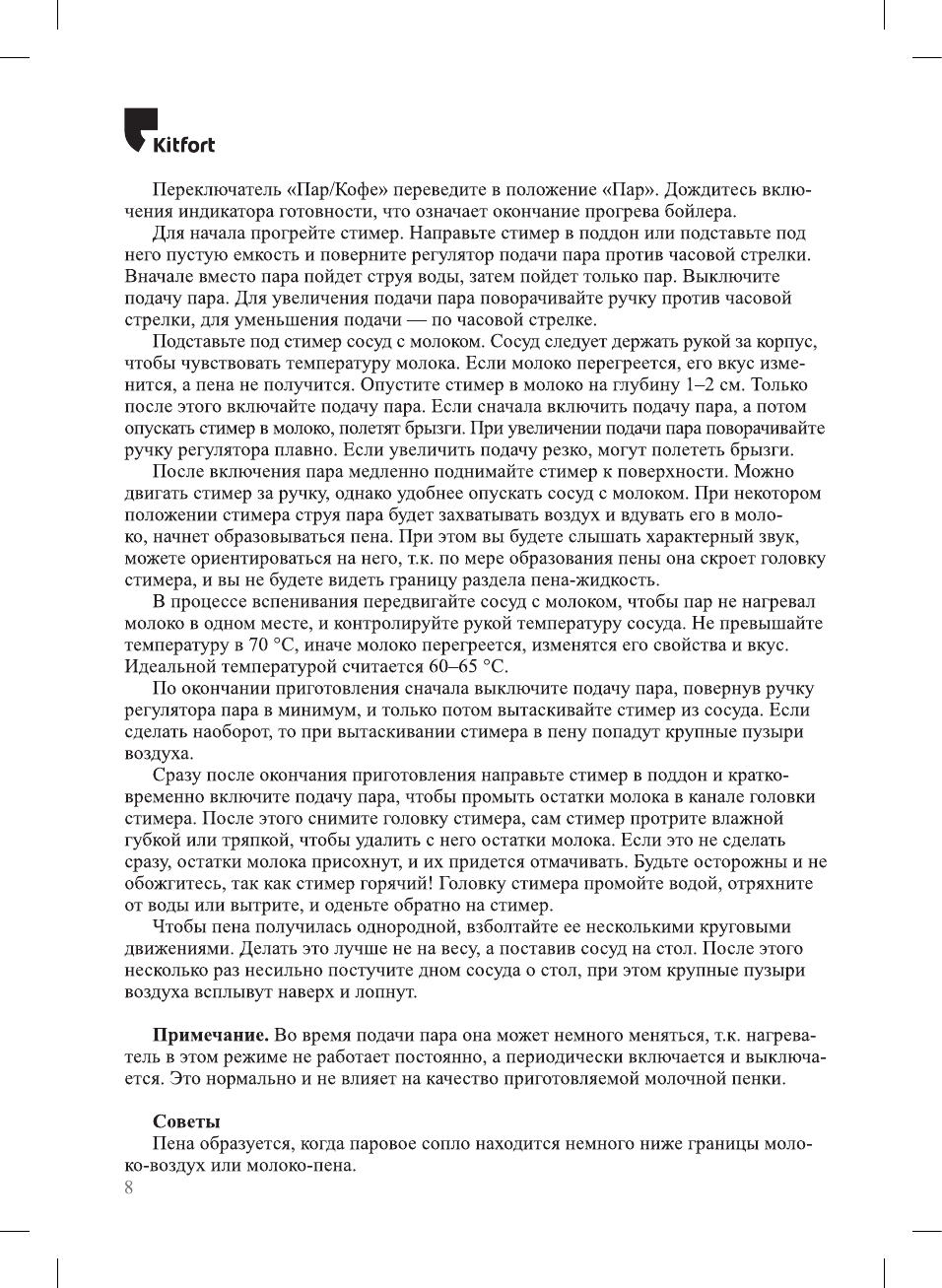 Kitfort

Переключатель «Пар/Кофе» переведите в положение «Пар». Дождитесь включения индикатора готовности, что означает окончание прогрева бойлера.

Для начала прогрейте стимер. Направьте стимер в поддон или подставьте под него пустую емкость и поверните регулятор подачи пара против часовой стрелки. Вначале вместо пара пойдет струя воды, затем пойдет только пар. Выключите подачу пара. Для увеличения подачи пара поворачивайте ручку против часовой стрелки, для уменьшения подачи — по часовой стрелке.

Подставьте под стимер сосуд с молоком. Сосуд следует держать рукой за корпус, чтобы чувствовать температуру молока. Если молоко перегреется, его вкус изменится, а пена не получится. Опустите стимер в молоко на глубину 1–2 см. Только после этого включайте подачу пара. Если сначала включить подачу пара, а потом опускать стимер в молоко, полетят брызги. При увеличении подачи пара поворачивайте ручку регулятора плавно. Если увеличить подачу резко, могут полететь брызги.

После включения пара медленно поднимайте стимер к поверхности. Можно двигать стимер за ручку, однако удобнее опускать сосуд с молоком. При некотором положении стимера струя пара будет захватывать воздух и вдувать его в молоко, начнет образовываться пена. При этом вы будете слышать характерный звук, можете ориентироваться на него, т.к. по мере образования пены она скроет головку стимера, и вы не будете видеть границу раздела пена-жидкость.

В процессе вспенивания передвигайте сосуд с молоком, чтобы пар не нагревал молоко в одном месте, и контролируйте рукой температуру сосуда. Не превышайте температуру в 70 °C, иначе молоко перегреется, изменятся его свойства и вкус. Идеальной температурой считается 60–65 °C.

По окончании приготовления сначала выключите подачу пара, повернув ручку регулятора пара в минимум, и только потом вытаскивайте стимер из сосуда. Если сделать наоборот, то при вытаскивании стимера в пену попадут крупные пузыри воздуха.

Сразу после окончания приготовления направьте стимер в поддон и кратковременно включите подачу пара, чтобы промыть остатки молока в канале головки стимера. После этого снимите головку стимера, сам стимер протрите влажной губкой или тряпкой, чтобы удалить с него остатки молока. Если это не сделать сразу, остатки молока присохнут, и их придется отмачивать. Будьте осторожны и не обожгитесь, так как стимер горячий! Головку стимера промойте водой, отряхните от воды или вытрите, и оденьте обратно на стимер.

Чтобы пена получилась однородной, взболтайте ее несколькими круговыми движениями. Делать это лучше не на весу, а поставив сосуд на стол. После этого несколько раз несильно постучите дном сосуда о стол, при этом крупные пузыри воздуха всплывут наверх и лопнут.

Примечание. Во время подачи пара она может немного меняться, т.к. нагреватель в этом режиме не работает постоянно, а периодически включается и выключается. Это нормально и не влияет на качество приготовляемой молочной пенки.

Советы
Пена образуется, когда паровое сопло находится немного ниже границы молоко-воздух или молоко-пена.
8